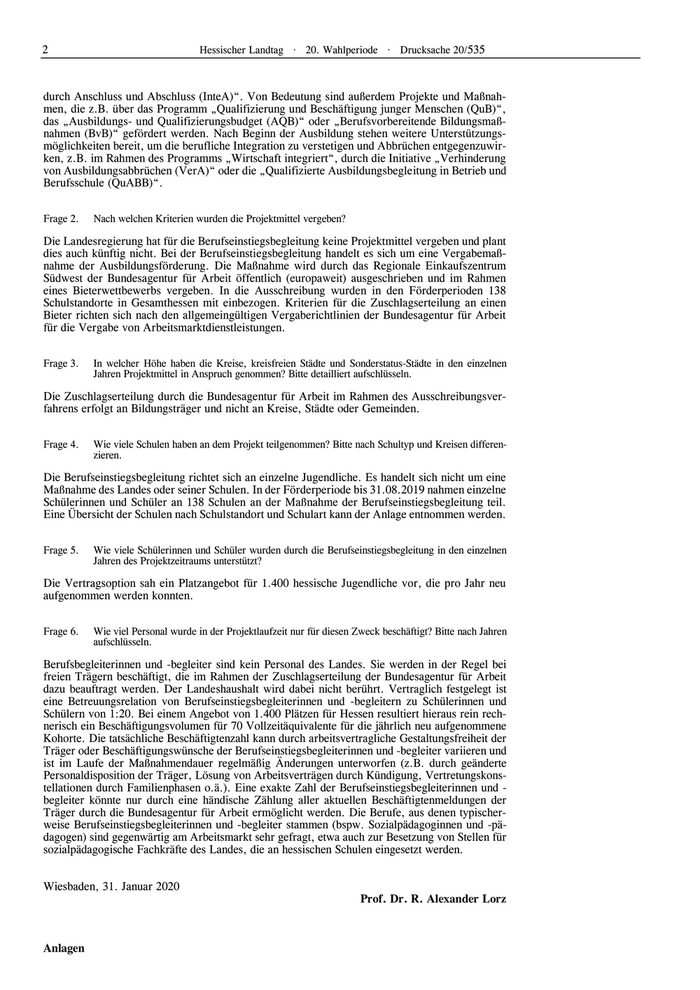 2 Hessischer Landtag · 20. Wahlperiode · Drucksache 20/535

durch Anschluss und Abschluss (InteA)“. Von Bedeutung sind außerdem Projekte und Maßnahmen, die z.B. über das Programm „Qualifizierung und Beschäftigung junger Menschen (QuB)“, das „Ausbildungs- und Qualifizierungsbudget (AQB)“ oder „Berufsvorbereitende Bildungsmaßnahmen (BvB)“ gefördert werden. Nach Beginn der Ausbildung stehen weitere Unterstützungsmöglichkeiten bereit, um die berufliche Integration zu verstetigen und Abbrüchen entgegenzuwirken, z.B. im Rahmen des Programms „Wirtschaft integriert“, durch die Initiative „Verhinderung von Ausbildungsabbrüchen (VerA)“ oder die „Qualifizierte Ausbildungsbegleitung in Betrieb und Berufsschule (QuABB)“.

Frage 2. Nach welchen Kriterien wurden die Projektmittel vergeben?

Die Landesregierung hat für die Berufseinstiegsbegleitung keine Projektmittel vergeben und plant dies auch künftig nicht. Bei der Berufseinstiegsbegleitung handelt es sich um eine Vergabemaßnahme der Ausbildungsförderung. Die Maßnahme wird durch das Regionale Einkaufszentrum Südwest der Bundesagentur für Arbeit öffentlich (europaweit) ausgeschrieben und im Rahmen eines Bieterwettbewerbs vergeben. In die Ausschreibung wurden in den Förderperioden 138 Schulstandorte in Gesamthessen mit einbezogen. Kriterien für die Zuschlagserteilung an einen Bieter richten sich nach den allgemeingültigen Vergaberichtlinien der Bundesagentur für Arbeit für die Vergabe von Arbeitsmarktdienstleistungen.

Frage 3. In welcher Höhe haben die Kreise, kreisfreien Städte und Sonderstatus-Städte in den einzelnen Jahren Projektmittel in Anspruch genommen? Bitte detailliert aufschlüsseln.

Die Zuschlagserteilung durch die Bundesagentur für Arbeit im Rahmen des Ausschreibungsverfahrens erfolgt an Bildungsträger und nicht an Kreise, Städte oder Gemeinden.

Frage 4. Wie viele Schulen haben an dem Projekt teilgenommen? Bitte nach Schultyp und Kreisen differenzieren.

Die Berufseinstiegsbegleitung richtet sich an einzelne Jugendliche. Es handelt sich nicht um eine Maßnahme des Landes oder seiner Schulen. In der Förderperiode bis 31.08.2019 nahmen einzelne Schülerinnen und Schüler an 138 Schulen an der Maßnahme der Berufseinstiegsbegleitung teil. Eine Übersicht der Schulen nach Schulstandort und Schulart kann der Anlage entnommen werden.

Frage 5. Wie viele Schülerinnen und Schüler wurden durch die Berufseinstiegsbegleitung in den einzelnen Jahren des Projektzeitraums unterstützt?

Die Vertragsoption sah ein Platzangebot für 1.400 hessische Jugendliche vor, die pro Jahr neu aufgenommen werden konnten.

Frage 6. Wie viel Personal wurde in der Projektlaufzeit nur für diesen Zweck beschäftigt? Bitte nach Jahren aufschlüsseln.

Berufsbegleiterinnen und -begleiter sind kein Personal des Landes. Sie werden in der Regel bei freien Trägern beschäftigt, die im Rahmen der Zuschlagserteilung der Bundesagentur für Arbeit dazu beauftragt werden. Der Landeshaushalt wird dabei nicht berührt. Vertraglich festgelegt ist eine Betreuungsrelation von Berufseinstiegsbegleiterinnen und -begleitern zu Schülerinnen und Schülern von 1:20. Bei einem Angebot von 1.400 Plätzen für Hessen resultiert hieraus rein rechnerisch ein Beschäftigungsvolumen für 70 Vollzeitäquivalente für die jährlich neu aufgenommene Kohorte. Die tatsächliche Beschäftigtenzahl kann durch arbeitsvertragliche Gestaltungsfreiheit der Träger oder Beschäftigungswünsche der Berufseinstiegsbegleiterinnen und -begleiter variieren und ist im Laufe der Maßnahmendauer regelmäßig Änderungen unterworfen (z.B. durch geänderte Personaldisposition der Träger, Lösung von Arbeitsverträgen durch Kündigung, Vertretungskonstellationen durch Familienphasen o.ä.). Eine exakte Zahl der Berufseinstiegsbegleiterinnen und -begleiter könnte nur durch eine händische Zählung aller aktuellen Beschäftigtenmeldungen der Träger durch die Bundesagentur für Arbeit ermöglicht werden. Die Berufe, aus denen typischerweise Berufseinstiegsbegleiterinnen und -begleiter stammen (bspw. Sozialpädagoginnen und -pädagogen) sind gegenwärtig am Arbeitsmarkt sehr gefragt, etwa auch zur Besetzung von Stellen für sozialpädagogische Fachkräfte des Landes, die an hessischen Schulen eingesetzt werden.

Wiesbaden, 31. Januar 2020

Prof. Dr. R. Alexander Lorz

Anlagen